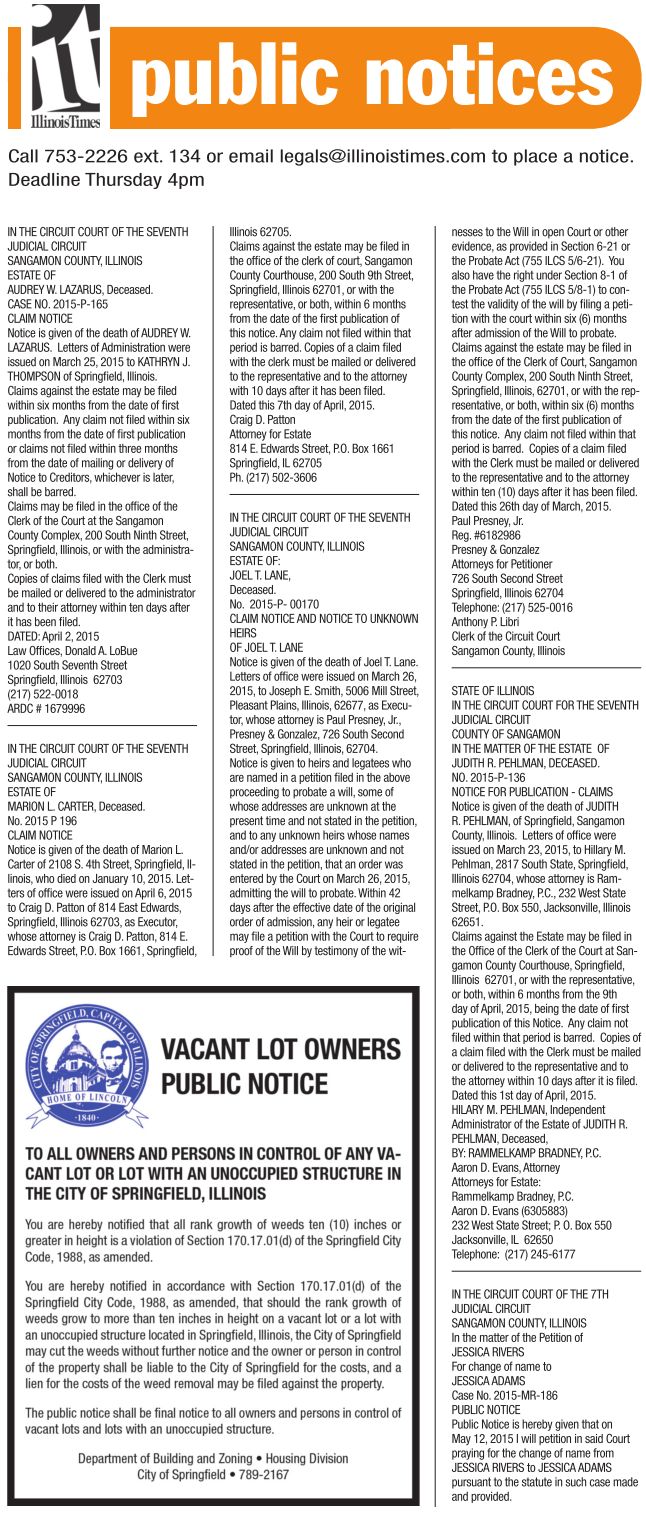 it IllinoisTimes public notices

Call 753-2226 ext. 134 or email legals@illinoistimes.com to place a notice. Deadline Thursday 4pm

IN THE CIRCUIT COURT OF THE SEVENTH JUDICIAL CIRCUIT
SANGAMON COUNTY, ILLINOIS
ESTATE OF
AUDREY W. LAZARUS, Deceased.
CASE NO. 2015-P-165
CLAIM NOTICE
Notice is given of the death of AUDREY W. LAZARUS. Letters of Administration were issued on March 25, 2015 to KATHRYN J. THOMPSON of Springfield, Illinois.
Claims against the estate may be filed within six months from the date of first publication. Any claim not filed within six months from the date of first publication or claims not filed within three months from the date of mailing or delivery of Notice to Creditors, whichever is later, shall be barred.
Claims may be filed in the office of the Clerk of the Court at the Sangamon County Complex, 200 South Ninth Street, Springfield, Illinois, or with the administrator, or both.
Copies of claims filed with the Clerk must be mailed or delivered to the administrator and to their attorney within ten days after it has been filed.
DATED: April 2, 2015
Law Offices, Donald A. LoBue
1020 South Seventh Street
Springfield, Illinois 62703
(217) 522-0018
ARDC # 1679996

IN THE CIRCUIT COURT OF THE SEVENTH JUDICIAL CIRCUIT
SANGAMON COUNTY, ILLINOIS
ESTATE OF
MARION L. CARTER, Deceased.
No. 2015 P 196
CLAIM NOTICE
Notice is given of the death of Marion L. Carter of 2108 S. 4th Street, Springfield, Illinois, who died on January 10, 2015. Letters of office were issued on April 6, 2015 to Craig D. Patton of 814 East Edwards, Springfield, Illinois 62703, as Executor, whose attorney is Craig D. Patton, 814 E. Edwards Street, P.O. Box 1661, Springfield, Illinois 62705.
Claims against the estate may be filed in the office of the clerk of court, Sangamon County Courthouse, 200 South 9th Street, Springfield, Illinois 62701, or with the representative, or both, within 6 months from the date of the first publication of this notice. Any claim not filed within that period is barred. Copies of a claim filed with the clerk must be mailed or delivered to the representative and to the attorney with 10 days after it has been filed.
Dated this 7th day of April, 2015.
Craig D. Patton
Attorney for Estate
814 E. Edwards Street, P.O. Box 1661
Springfield, IL 62705
Ph. (217) 502-3606

IN THE CIRCUIT COURT OF THE SEVENTH JUDICIAL CIRCUIT
SANGAMON COUNTY, ILLINOIS
ESTATE OF:
JOEL T. LANE,
Deceased.
No. 2015-P- 00170
CLAIM NOTICE AND NOTICE TO UNKNOWN HEIRS
OF JOEL T. LANE
Notice is given of the death of Joel T. Lane. Letters of office were issued on March 26, 2015, to Joseph E. Smith, 5006 Mill Street, Pleasant Plains, Illinois, 62677, as Executor, whose attorney is Paul Presney, Jr., Presney & Gonzalez, 726 South Second Street, Springfield, Illinois, 62704.
Notice is given to heirs and legatees who are named in a petition filed in the above proceeding to probate a will, some of whose addresses are unknown at the present time and not stated in the petition, and to any unknown heirs whose names and/or addresses are unknown and not stated in the petition, that an order was entered by the Court on March 26, 2015, admitting the will to probate. Within 42 days after the effective date of the original order of admission, any heir or legatee may file a petition with the Court to require proof of the Will by testimony of the witnesses to the Will in open Court or other evidence, as provided in Section 6-21 or the Probate Act (755 ILCS 5/6-21). You also have the right under Section 8-1 of the Probate Act (755 ILCS 5/8-1) to contest the validity of the will by filing a petition with the court within six (6) months after admission of the Will to probate.
Claims against the estate may be filed in the office of the Clerk of Court, Sangamon County Complex, 200 South Ninth Street, Springfield, Illinois, 62701, or with the representative, or both, within six (6) months from the date of the first publication of this notice. Any claim not filed within that period is barred. Copies of a claim filed with the Clerk must be mailed or delivered to the representative and to the attorney within ten (10) days after it has been filed.
Dated this 26th day of March, 2015.
Paul Presney, Jr.
Reg. #6182986
Presney & Gonzalez
Attorneys for Petitioner
726 South Second Street
Springfield, Illinois 62704
Telephone: (217) 525-0016
Anthony P. Libri
Clerk of the Circuit Court
Sangamon County, Illinois

STATE OF ILLINOIS
IN THE CIRCUIT COURT FOR THE SEVENTH JUDICIAL CIRCUIT
COUNTY OF SANGAMON
IN THE MATTER OF THE ESTATE OF JUDITH R. PEHLMAN, DECEASED.
NO. 2015-P-136
NOTICE FOR PUBLICATION - CLAIMS
Notice is given of the death of JUDITH R. PEHLMAN, of Springfield, Sangamon County, Illinois. Letters of office were issued on March 23, 2015, to Hillary M. Pehlman, 2817 South State, Springfield, Illinois 62704, whose attorney is Rammelkamp Bradney, P.C., 232 West State Street, P.O. Box 550, Jacksonville, Illinois 62651.
Claims against the Estate may be filed in the Office of the Clerk of the Court at Sangamon County Courthouse, Springfield, Illinois 62701, or with the representative, or both, within 6 months from the 9th day of April, 2015, being the date of first publication of this Notice. Any claim not filed within that period is barred. Copies of a claim filed with the Clerk must be mailed or delivered to the representative and to the attorney within 10 days after it is filed.
Dated this 1st day of April, 2015.
HILARY M. PEHLMAN, Independent Administrator of the Estate of JUDITH R. PEHLMAN, Deceased,
BY: RAMMELKAMP BRADNEY, P.C.
Aaron D. Evans, Attorney
Attorneys for Estate:
Rammelkamp Bradney, P.C.
Aaron D. Evans (6305883)
232 West State Street; P. O. Box 550
Jacksonville, IL 62650
Telephone: (217) 245-6177

IN THE CIRCUIT COURT OF THE 7TH JUDICIAL CIRCUIT
SANGAMON COUNTY, ILLINOIS
In the matter of the Petition of
JESSICA RIVERS
For change of name to
JESSICA ADAMS
Case No. 2015-MR-186
PUBLIC NOTICE
Public Notice is hereby given that on May 12, 2015 I will petition in said Court praying for the change of name from JESSICA RIVERS to JESSICA ADAMS pursuant to the statute in such case made and provided.

CITY OF SPRINGFIELD, CAPITAL OF ILLINOIS
HOME OF LINCOLN
1840

VACANT LOT OWNERS PUBLIC NOTICE

TO ALL OWNERS AND PERSONS IN CONTROL OF ANY VACANT LOT OR LOT WITH AN UNOCCUPIED STRUCTURE IN THE CITY OF SPRINGFIELD, ILLINOIS

You are hereby notified that all rank growth of weeds ten (10) inches or greater in height is a violation of Section 170.17.01(d) of the Springfield City Code, 1988, as amended.

You are hereby notified in accordance with Section 170.17.01(d) of the Springfield City Code, 1988, as amended, that should the rank growth of weeds grow to more than ten inches in height on a vacant lot or a lot with an unoccupied structure located in Springfield, Illinois, the City of Springfield may cut the weeds without further notice and the owner or person in control of the property shall be liable to the City of Springfield for the costs, and a lien for the costs of the weed removal may be filed against the property.

The public notice shall be final notice to all owners and persons in control of vacant lots and lots with an unoccupied structure.

Department of Building and Zoning • Housing Division
City of Springfield • 789-2167